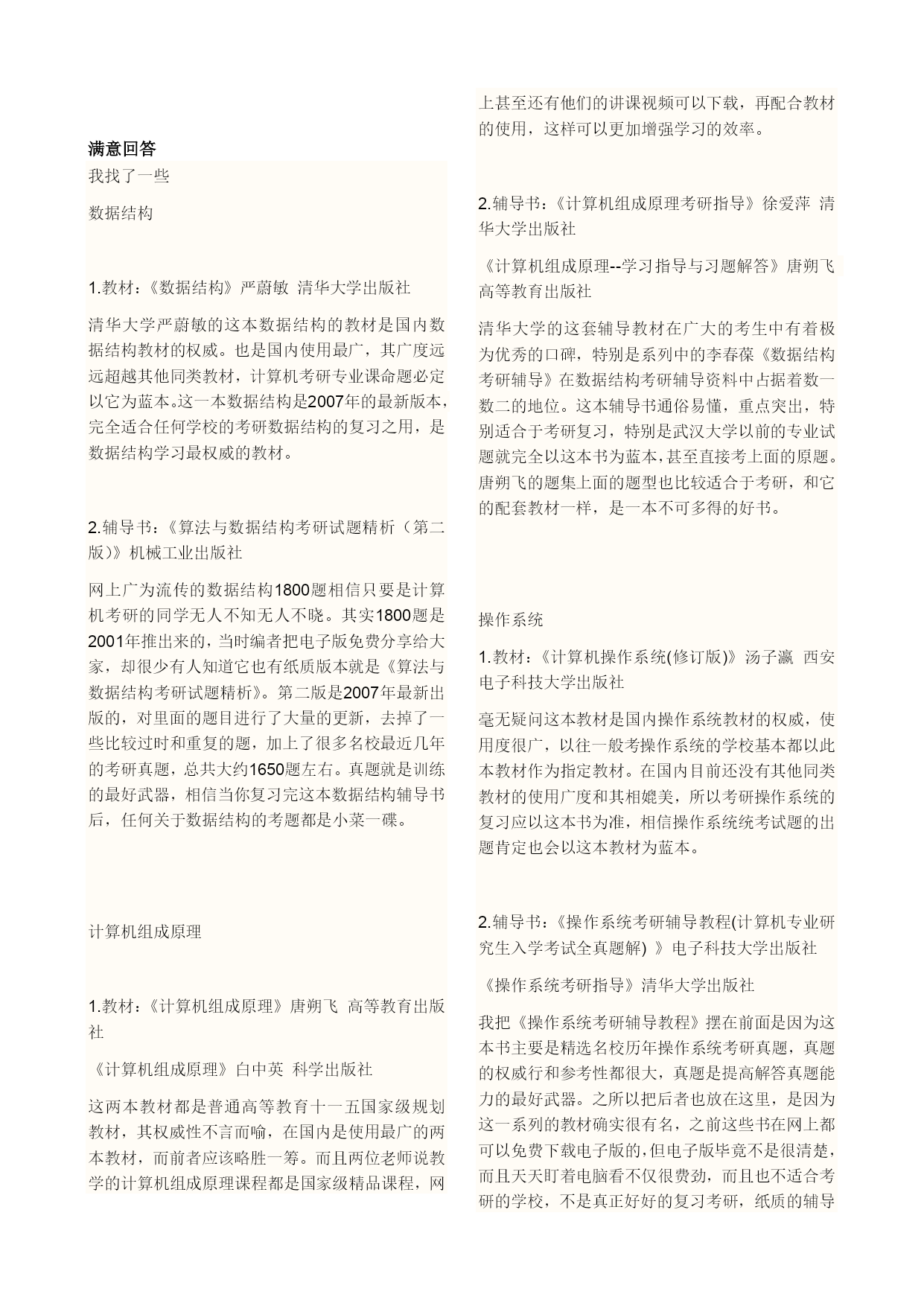 满意回答

我找了一些

数据结构

1.教材：《数据结构》严蔚敏 清华大学出版社

清华大学严蔚敏的这本数据结构的教材是国内数据结构教材的权威。也是国内使用最广，其广度远远超越其他同类教材，计算机考研专业课命题必定以它为蓝本。这一本数据结构是2007年的最新版本，完全适合任何学校的考研数据结构的复习之用，是数据结构学习最权威的教材。

2.辅导书：《算法与数据结构考研试题精析（第二版）》机械工业出版社

网上广为流传的数据结构1800题相信只要是计算机考研的同学无人不知无人不晓。其实1800题是2001年推出来的，当时编者把电子版免费分享给大家，却很少有人知道它也有纸质版本就是《算法与数据结构考研试题精析》。第二版是2007年最新出版的，对里面的题目进行了大量的更新，去掉了一些比较过时和重复的题，加上了很多名校最近几年的考研真题，总共大约1650题左右。真题就是训练的最好武器，相信当你复习完这本数据结构辅导书后，任何关于数据结构的考题都是小菜一碟。

计算机组成原理

1.教材：《计算机组成原理》唐朔飞 高等教育出版社

《计算机组成原理》白中英 科学出版社

这两本教材都是普通高等教育十一五国家级规划教材，其权威性不言而喻，在国内是使用最广的两本教材，而前者应该略胜一筹。而且两位老师说教学的计算机组成原理课程都是国家级精品课程，网上甚至还有他们的讲课视频可以下载，再配合教材的使用，这样可以更加增强学习的效率。

2.辅导书：《计算机组成原理考研指导》徐爱萍 清华大学出版社

《计算机组成原理--学习指导与习题解答》唐朔飞 高等教育出版社

清华大学的这套辅导教材在广大的考生中有着极为优秀的口碑，特别是系列中的李春葆《数据结构考研辅导》在数据结构考研辅导资料中占据着数一数二的地位。这本辅导书通俗易懂，重点突出，特别适合于考研复习，特别是武汉大学以前的专业试题就完全以这本书为蓝本，甚至直接考上面的原题。唐朔飞的题集上面的题型也比较适合于考研，和它的配套教材一样，是一本不可多得的好书。

操作系统

1.教材：《计算机操作系统(修订版)》汤子瀛 西安电子科技大学出版社

毫无疑问这本教材是国内操作系统教材的权威，使用度很广，以往一般考操作系统的学校基本都以此本教材作为指定教材。在国内目前还没有其他同类教材的使用广度和其相媲美，所以考研操作系统的复习应以这本书为准，相信操作系统统考试题的出题肯定也会以这本教材为蓝本。

2.辅导书：《操作系统考研辅导教程(计算机专业研究生入学考试全真题解) 》电子科技大学出版社

《操作系统考研指导》清华大学出版社

我把《操作系统考研辅导教程》摆在前面是因为这本书主要是精选名校历年操作系统考研真题，真题的权威行和参考性都很大，真题是提高解答真题能力的最好武器。之所以把后者也放在这里，是因为这一系列的教材确实很有名，之前这些书在网上都可以免费下载电子版的,但电子版毕竟不是很清楚，而且天天盯着电脑看不仅很费劲，而且也不适合考研的学校，不是真正好好的复习考研，纸质的辅导